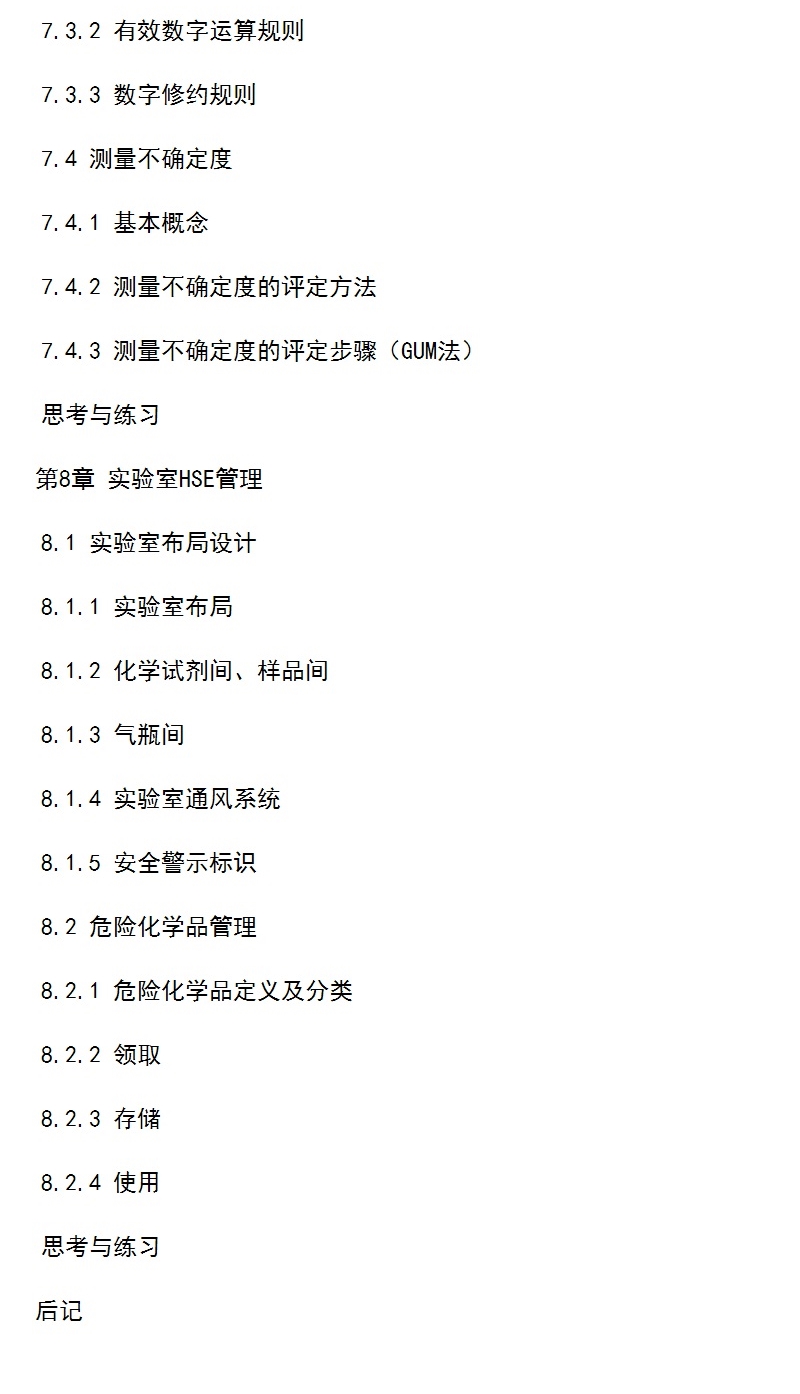 7.3.2 有效数字运算规则

7.3.3 数字修约规则

7.4 测量不确定度

7.4.1 基本概念

7.4.2 测量不确定度的评定方法

7.4.3 测量不确定度的评定步骤（GUM法）

思考与练习

第8章 实验室HSE管理

8.1 实验室布局设计

8.1.1 实验室布局

8.1.2 化学试剂间、样品间

8.1.3 气瓶间

8.1.4 实验室通风系统

8.1.5 安全警示标识

8.2 危险化学品管理

8.2.1 危险化学品定义及分类

8.2.2 领取

8.2.3 存储

8.2.4 使用

思考与练习

后记